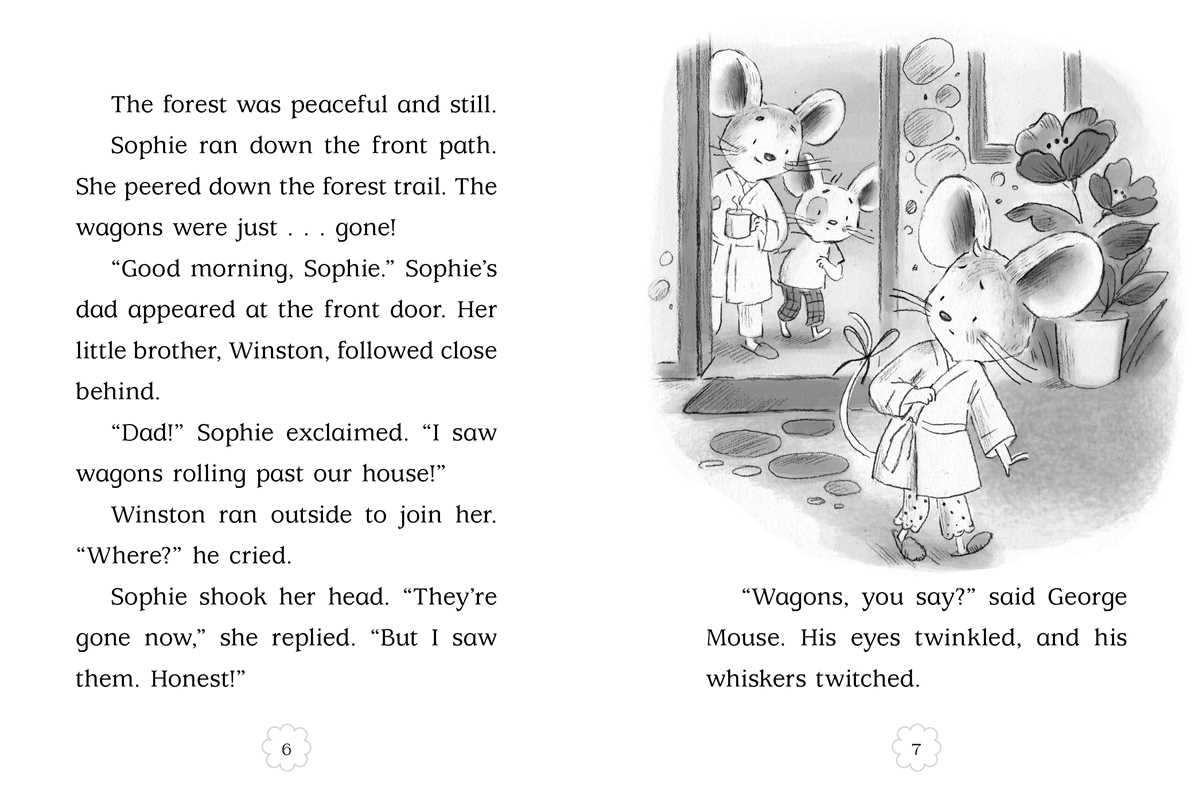 The forest was peaceful and still.

Sophie ran down the front path. She peered down the forest trail. The wagons were just . . . gone!

“Good morning, Sophie.” Sophie’s dad appeared at the front door. Her little brother, Winston, followed close behind.

“Dad!” Sophie exclaimed. “I saw wagons rolling past our house!”

Winston ran outside to join her. “Where?” he cried.

Sophie shook her head. “They’re gone now,” she replied. “But I saw them. Honest!”

6

“Wagons, you say?” said George Mouse. His eyes twinkled, and his whiskers twitched.

7